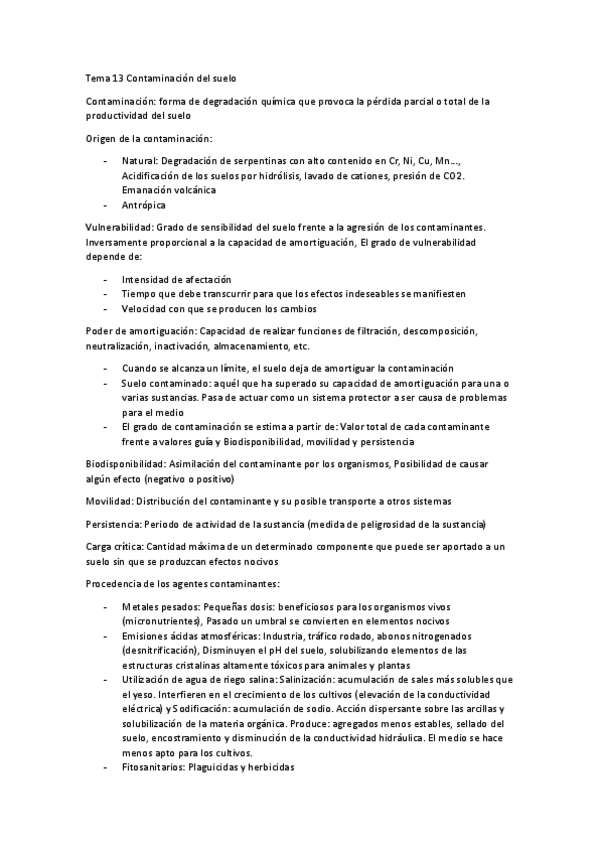 Tema 13 Contaminación del suelo

Contaminación: forma de degradación química que provoca la pérdida parcial o total de la productividad del suelo

Origen de la contaminación:

- Natural: Degradación de serpentinas con alto contenido en Cr, Ni, Cu, Mn..., Acidificación de los suelos por hidrólisis, lavado de cationes, presión de CO2. Emanación volcánica
- Antrópica

Vulnerabilidad: Grado de sensibilidad del suelo frente a la agresión de los contaminantes. Inversamente proporcional a la capacidad de amortiguación, El grado de vulnerabilidad depende de:

- Intensidad de afectación
- Tiempo que debe transcurrir para que los efectos indeseables se manifiesten
- Velocidad con que se producen los cambios

Poder de amortiguación: Capacidad de realizar funciones de filtración, descomposición, neutralización, inactivación, almacenamiento, etc.

- Cuando se alcanza un límite, el suelo deja de amortiguar la contaminación
- Suelo contaminado: aquél que ha superado su capacidad de amortiguación para una o varias sustancias. Pasa de actuar como un sistema protector a ser causa de problemas para el medio
- El grado de contaminación se estima a partir de: Valor total de cada contaminante frente a valores guía y Biodisponibilidad, movilidad y persistencia

Biodisponibilidad: Asimilación del contaminante por los organismos, Posibilidad de causar algún efecto (negativo o positivo)

Movilidad: Distribución del contaminante y su posible transporte a otros sistemas

Persistencia: Periodo de actividad de la sustancia (medida de peligrosidad de la sustancia)

Carga crítica: Cantidad máxima de un determinado componente que puede ser aportado a un suelo sin que se produzcan efectos nocivos

Procedencia de los agentes contaminantes:

- Metales pesados: Pequeñas dosis: beneficiosos para los organismos vivos (micronutrientes), Pasado un umbral se convierten en elementos nocivos
- Emisiones ácidas atmosféricas: Industria, tráfico rodado, abonos nitrogenados (desnitrificación), Disminuyen el pH del suelo, solubilizando elementos de las estructuras cristalinas altamente tóxicos para animales y plantas
- Utilización de agua de riego salina: Salinización: acumulación de sales más solubles que el yeso. Interfieren en el crecimiento de los cultivos (elevación de la conductividad eléctrica) y Sodificación: acumulación de sodio. Acción dispersante sobre las arcillas y solubilización de la materia orgánica. Produce: agregados menos estables, sellado del suelo, encostramiento y disminución de la conductividad hidráulica. El medio se hace menos apto para los cultivos.
- Fitosanitarios: Plaguicidas y herbicidas